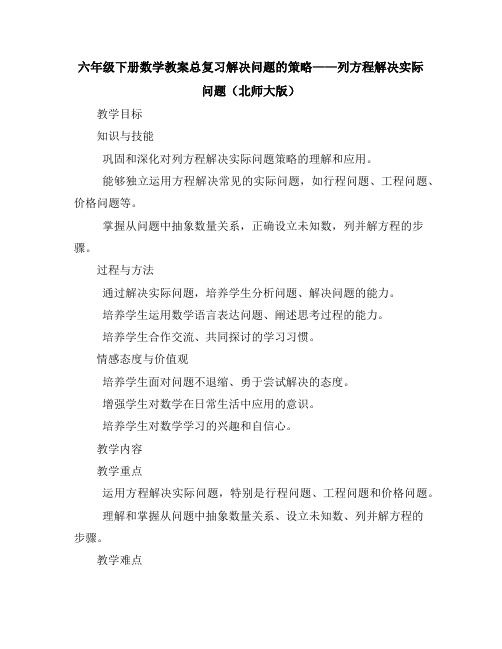 六年级下册数学教案总复习解决问题的策略——列方程解决实际问题（北师大版）

教学目标

知识与技能

巩固和深化对列方程解决实际问题策略的理解和应用。

能够独立运用方程解决常见的实际问题，如行程问题、工程问题、价格问题等。

掌握从问题中抽象数量关系，正确设立未知数，列并解方程的步骤。

过程与方法

通过解决实际问题，培养学生分析问题、解决问题的能力。

培养学生运用数学语言表达问题、阐述思考过程的能力。

培养学生合作交流、共同探讨的学习习惯。

情感态度与价值观

培养学生面对问题不退缩、勇于尝试解决的态度。

增强学生对数学在日常生活中应用的意识。

培养学生对数学学习的兴趣和自信心。

教学内容

教学重点

运用方程解决实际问题，特别是行程问题、工程问题和价格问题。

理解和掌握从问题中抽象数量关系、设立未知数、列并解方程的步骤。

教学难点